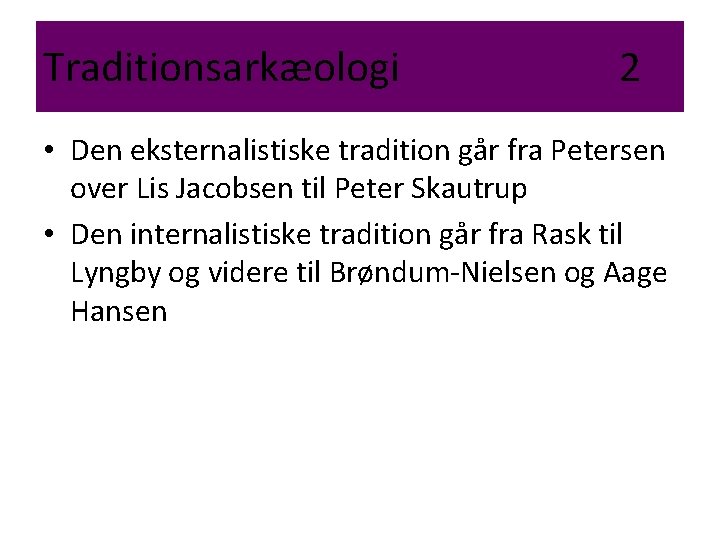 Traditionsarkæologi 2

• Den eksternalistiske tradition går fra Petersen over Lis Jacobsen til Peter Skautrup

• Den internalistiske tradition går fra Rask til Lyngby og videre til Brøndum-Nielsen og Aage Hansen